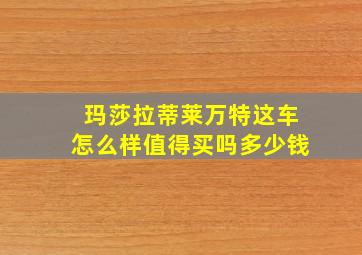 玛莎拉蒂莱万特这车
怎么样值得买吗多少钱